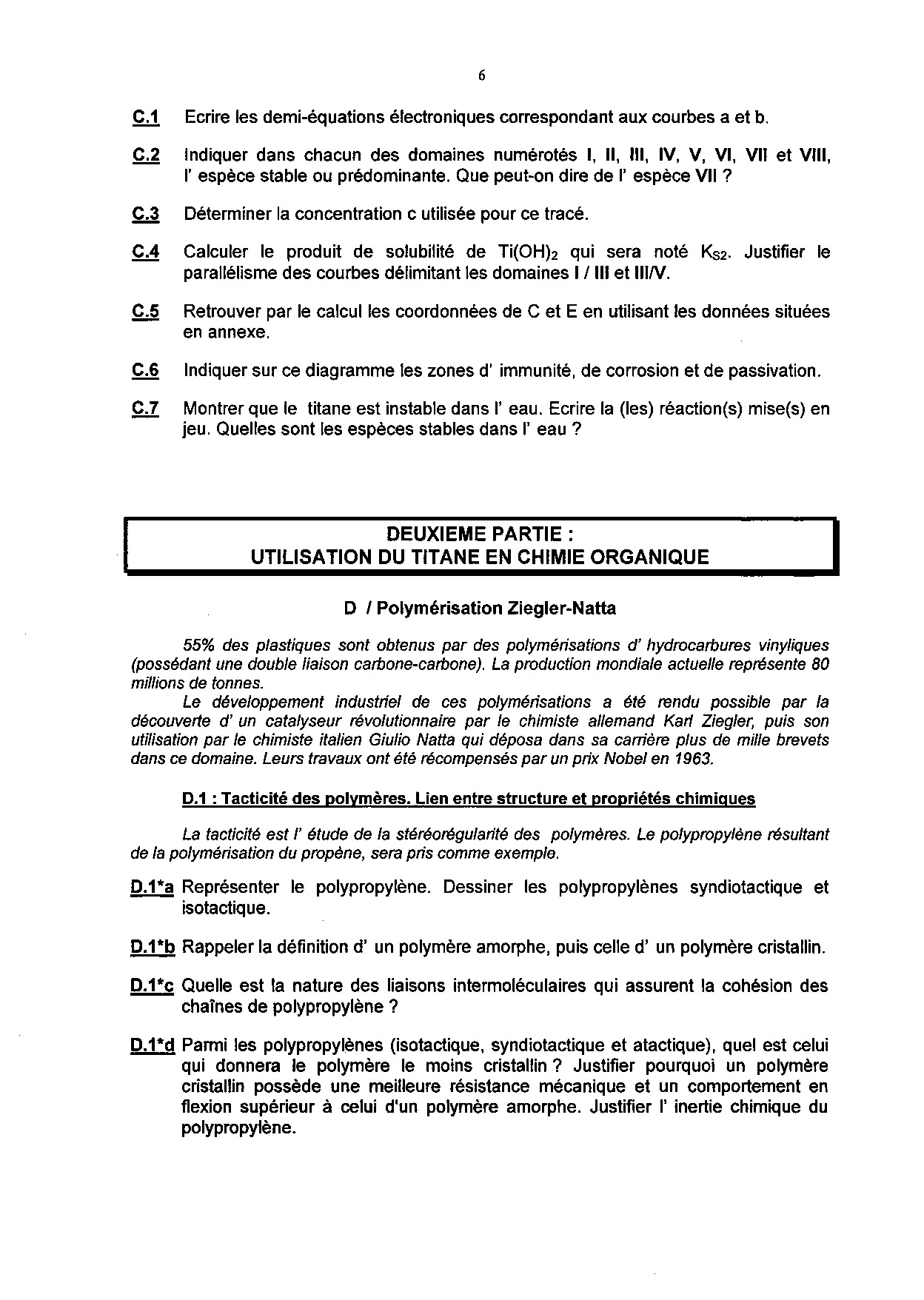 6

C.1 Ecrire les demi-équations électroniques correspondant aux courbes a et b.

C.2 Indiquer dans chacun des domaines numérotés I, II, III, IV, V, VI, VII et VIII, l' espèce stable ou prédominante. Que peut-on dire de l' espèce VII ?

C.3 Déterminer la concentration c utilisée pour ce tracé.

C.4 Calculer le produit de solubilité de $Ti(OH)_2$ qui sera noté $K_{S2}$. Justifier le parallélisme des courbes délimitant les domaines I / III et III/V.

C.5 Retrouver par le calcul les coordonnées de C et E en utilisant les données situées en annexe.

C.6 Indiquer sur ce diagramme les zones d' immunité, de corrosion et de passivation.

C.7 Montrer que le titane est instable dans l' eau. Ecrire la (les) réaction(s) mise(s) en jeu. Quelles sont les espèces stables dans l' eau ?

DEUXIEME PARTIE :
UTILISATION DU TITANE EN CHIMIE ORGANIQUE

D / Polymérisation Ziegler-Natta

55% des plastiques sont obtenus par des polymérisations d' hydrocarbures vinyliques (possédant une double liaison carbone-carbone). La production mondiale actuelle représente 80 millions de tonnes.
Le développement industriel de ces polymérisations a été rendu possible par la découverte d' un catalyseur révolutionnaire par le chimiste allemand Karl Ziegler, puis son utilisation par le chimiste italien Giulio Natta qui déposa dans sa carrière plus de mille brevets dans ce domaine. Leurs travaux ont été récompensés par un prix Nobel en 1963.

D.1 : Tacticité des polymères. Lien entre structure et propriétés chimiques

La tacticité est l' étude de la stéréorégularité des polymères. Le polypropylène résultant de la polymérisation du propène, sera pris comme exemple.

D.1*a Représenter le polypropylène. Dessiner les polypropylènes syndiotactique et isotactique.

D.1*b Rappeler la définition d' un polymère amorphe, puis celle d' un polymère cristallin.

D.1*c Quelle est la nature des liaisons intermoléculaires qui assurent la cohésion des chaînes de polypropylène ?

D.1*d Parmi les polypropylènes (isotactique, syndiotactique et atactique), quel est celui qui donnera le polymère le moins cristallin ? Justifier pourquoi un polymère cristallin possède une meilleure résistance mécanique et un comportement en flexion supérieur à celui d'un polymère amorphe. Justifier l' inertie chimique du polypropylène.